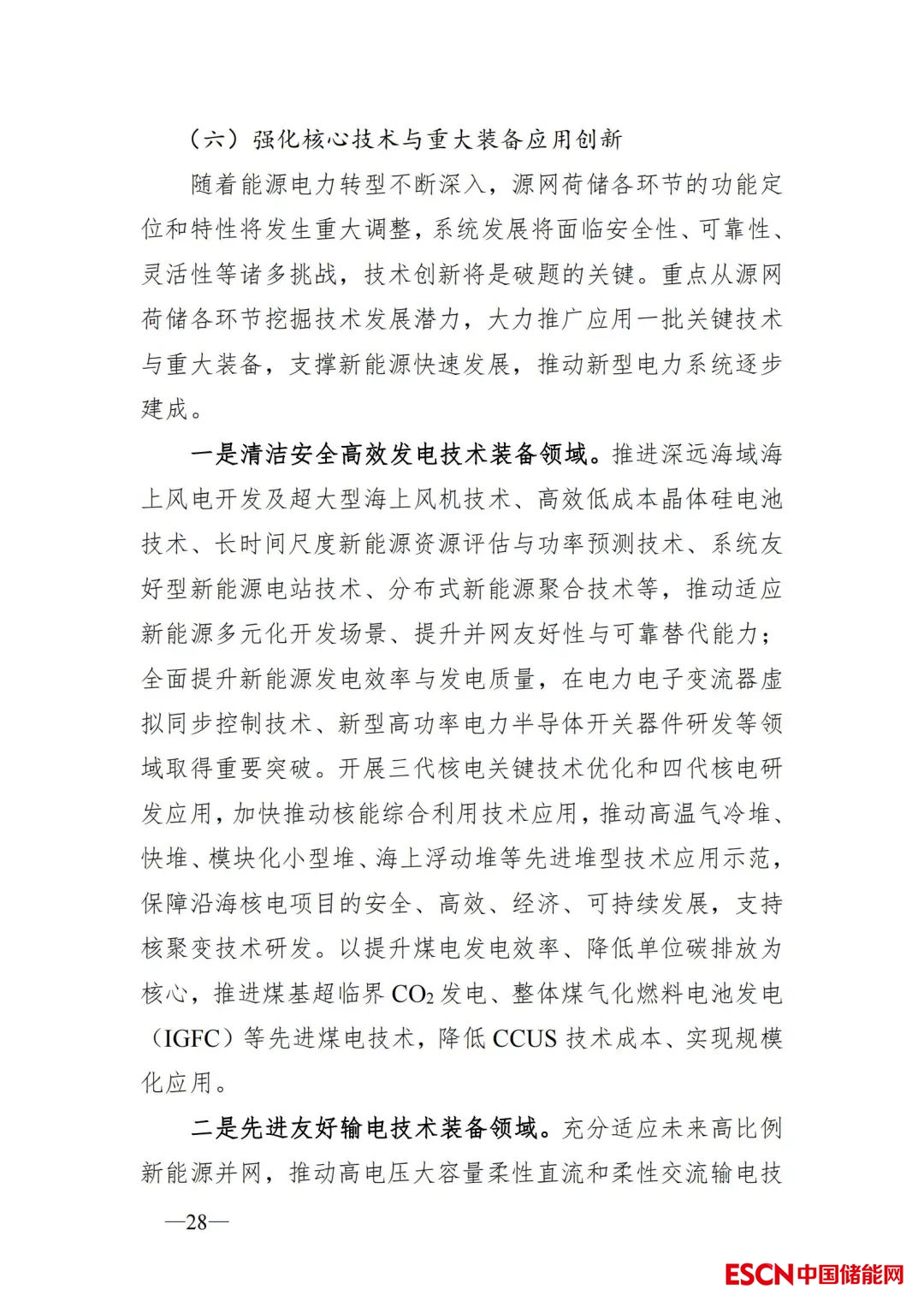 （六）强化核心技术与重大装备应用创新

随着能源电力转型不断深入，源网荷储各环节的功能定位和特性将发生重大调整，系统发展将面临安全性、可靠性、灵活性等诸多挑战，技术创新将是破题的关键。重点从源网荷储各环节挖掘技术发展潜力，大力推广应用一批关键技术与重大装备，支撑新能源快速发展，推动新型电力系统逐步建成。

一是清洁安全高效发电技术装备领域。推进深远海域海上风电开发及超大型海上风机技术、高效低成本晶体硅电池技术、长时间尺度新能源资源评估与功率预测技术、系统友好型新能源电站技术、分布式新能源聚合技术等，推动适应新能源多元化开发场景、提升并网友好性与可靠替代能力；全面提升新能源发电效率与发电质量，在电力电子变流器虚拟同步控制技术、新型高功率电力半导体开关器件研发等领域取得重要突破。开展三代核电关键技术优化和四代核电研发应用，加快推动核能综合利用技术应用，推动高温气冷堆、快堆、模块化小型堆、海上浮动堆等先进堆型技术应用示范，保障沿海核电项目的安全、高效、经济、可持续发展，支持核聚变技术研发。以提升煤电发电效率、降低单位碳排放为核心，推进煤基超临界$CO_2$发电、整体煤气化燃料电池发电（IGFC）等先进煤电技术，降低CCUS技术成本、实现规模化应用。

二是先进友好输电技术装备领域。充分适应未来高比例新能源并网，推动高电压大容量柔性直流和柔性交流输电技

—28—

ESCN中国储能网